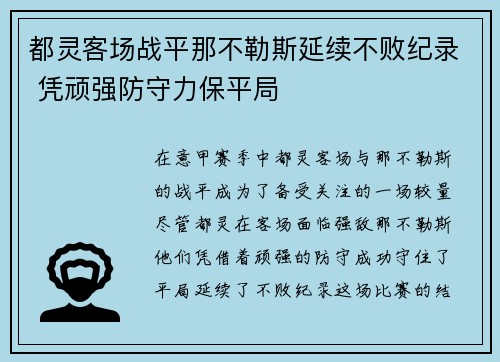 都灵客场战平那不勒斯延续不败纪录 凭顽强防守力保平局

在意甲赛季中都灵客场与那不勒斯的战平成为了备受关注的一场较量尽管都灵在客场面临强敌那不勒斯他们凭借着顽强的防守成功守住了平局延续了不败纪录这场比赛的结